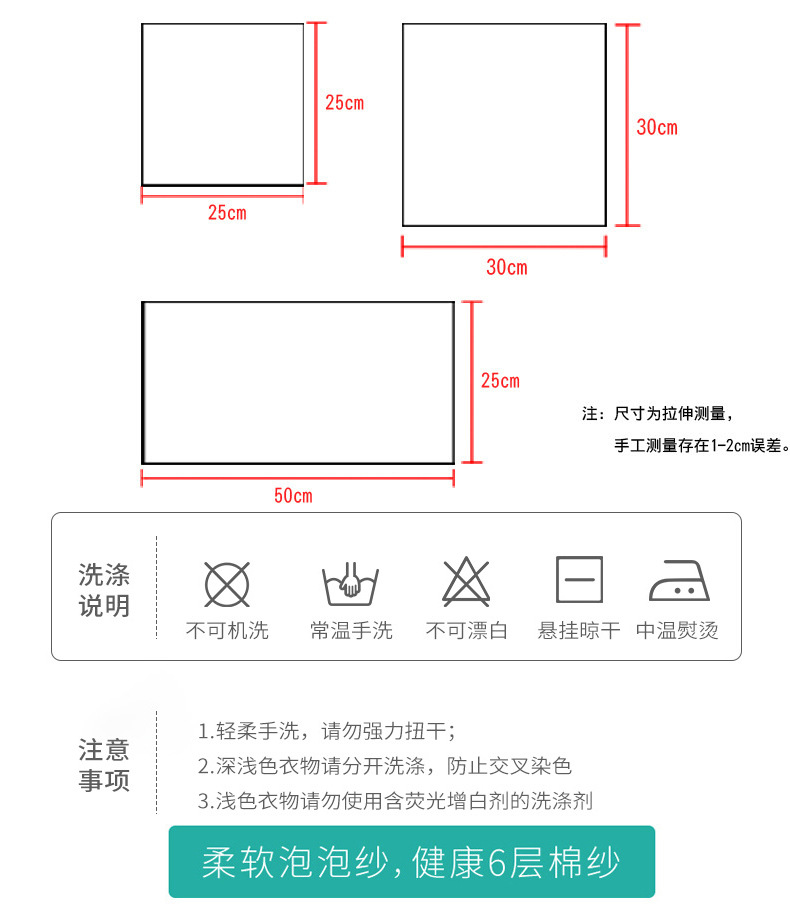 25cm

25cm

30cm

30cm

25cm

50cm

注：尺寸为拉伸测量，
手工测量存在1-2cm误差。

洗涤说明

不可机洗

常温手洗

不可漂白

悬挂晾干

中温熨烫

注意事项

1.轻柔手洗，请勿强力扭干；
2.深浅色衣物请分开洗涤，防止交叉染色
3.浅色衣物请勿使用含荧光增白剂的洗涤剂

柔软泡泡纱，健康6层棉纱